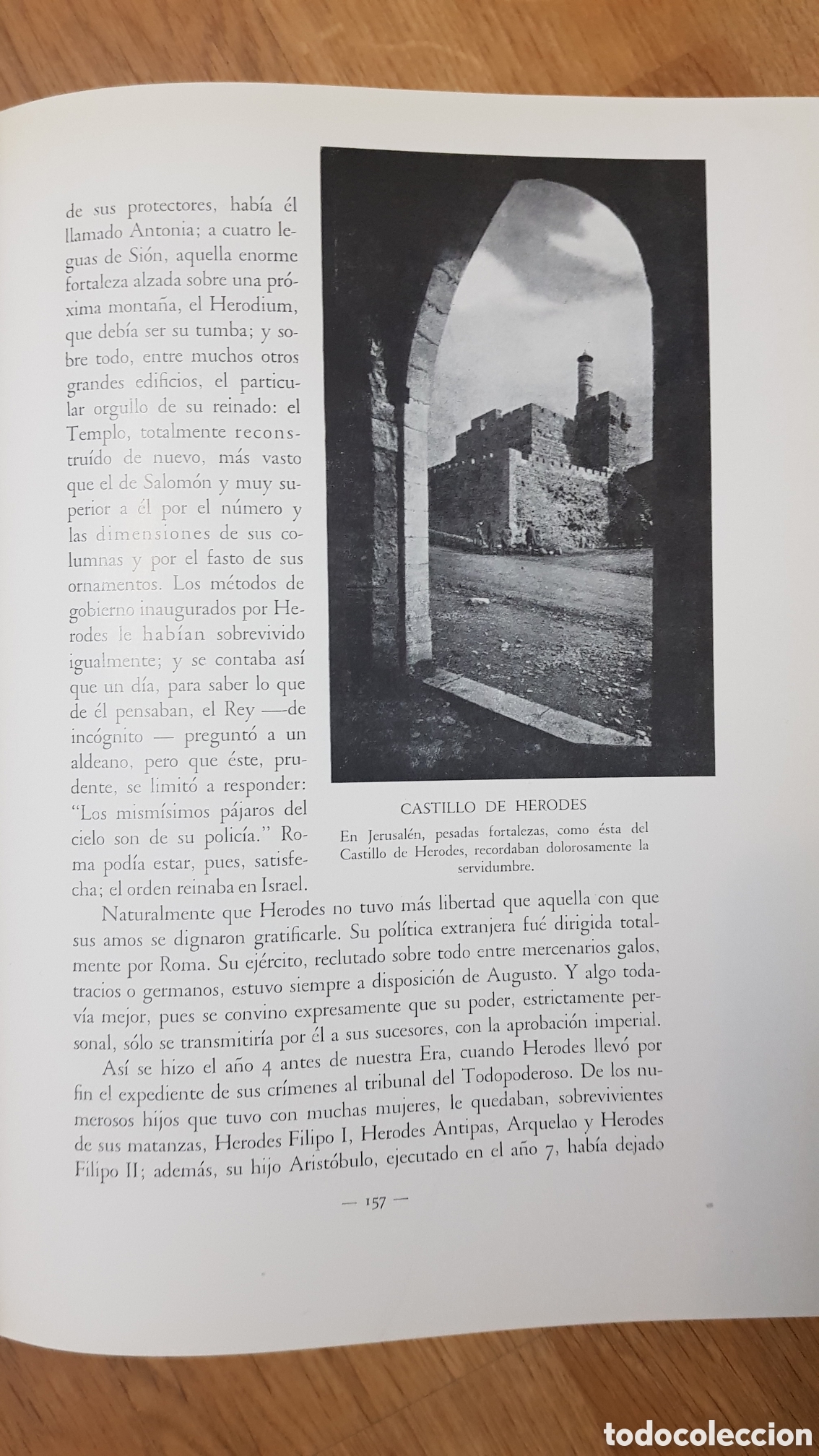 de sus protectores, había él llamado Antonia; a cuatro leguas de Sión, aquella enorme fortaleza alzada sobre una próxima montaña, el Herodium, que debía ser su tumba; y sobre todo, entre muchos otros grandes edificios, el particular orgullo de su reinado: el Templo, totalmente reconstruído de nuevo, más vasto que el de Salomón y muy superior a él por el número y las dimensiones de sus columnas y por el fasto de sus ornamentos. Los métodos de gobierno inaugurados por Herodes le habían sobrevivido igualmente; y se contaba así que un día, para saber lo que de él pensaban, el Rey —de incógnito — preguntó a un aldeano, pero que éste, prudente, se limitó a responder: "Los mismísimos pájaros del cielo son de su policía." Roma podía estar, pues, satisfecha; el orden reinaba en Israel.

CASTILLO DE HERODES

En Jerusalén, pesadas fortalezas, como ésta del Castillo de Herodes, recordaban dolorosamente la servidumbre.

Naturalmente que Herodes no tuvo más libertad que aquella con que sus amos se dignaron gratificarle. Su política extranjera fué dirigida totalmente por Roma. Su ejército, reclutado sobre todo entre mercenarios galos, tracios o germanos, estuvo siempre a disposición de Augusto. Y algo todavía mejor, pues se convino expresamente que su poder, estrictamente personal, sólo se transmitiría por él a sus sucesores, con la aprobación imperial.

Así se hizo el año 4 antes de nuestra Era, cuando Herodes llevó por fin el expediente de sus crímenes al tribunal del Todopoderoso. De los numerosos hijos que tuvo con muchas mujeres, le quedaban, sobrevivientes de sus matanzas, Herodes Filipo I, Herodes Antipas, Arquelao y Herodes Filipo II; además, su hijo Aristóbulo, ejecutado en el año 7, había dejado

— 157 —

todocoleccion